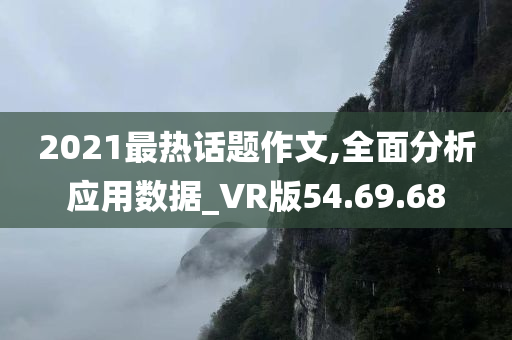 2021最热话题作文,全面分析应用数据_VR版54.69.68